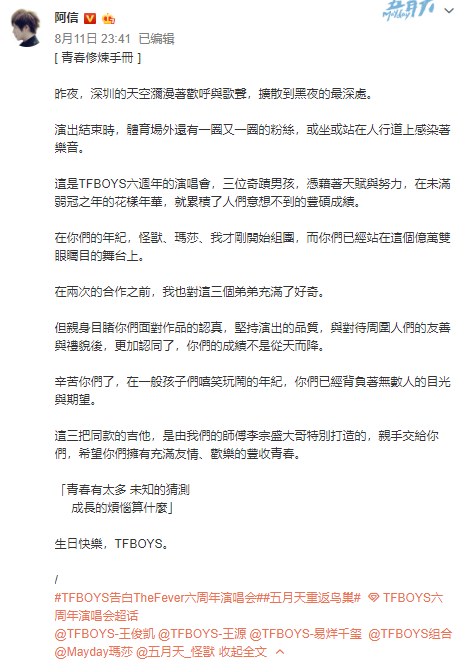 阿信

8月11日 23:41 已编辑

[ 青春修煉手冊 ]

昨夜，深圳的天空瀰漫著歡呼與歌聲，擴散到黑夜的最深處。

演出結束時，體育場外還有一圈又一圈的粉絲，或坐或站在人行道上感染著樂音。

這是TFBOYS六週年的演唱會，三位奇蹟男孩，憑藉著天賦與努力，在未滿弱冠之年的花樣年華，就累積了人們意想不到的豐碩成績。

在你們的年紀，怪獸、瑪莎、我才剛開始組團，而你們已經站在這個億萬雙眼矚目的舞台上。

在兩次的合作之前，我也對這三個弟弟充滿了好奇。

但親身目睹你們面對作品的認真，堅持演出的品質，與對待周圍人們的友善與禮貌後，更加認同了，你們的成績不是從天而降。

辛苦你們了，在一般孩子們嘻笑玩鬧的年紀，你們已經背負著無數人的目光與期望。

這三把同款的吉他，是由我們的師傅李宗盛大哥特別打造的，親手交給你們，希望你們擁有充滿友情、歡樂的豐收青春。

「青春有太多 未知的猜測
成長的煩惱算什麼」

生日快樂，TFBOYS。

/
#TFBOYS告白TheFever六周年演唱会##五月天重返鸟巢# TFBOYS六周年演唱会超话
@TFBOYS-王俊凯 @TFBOYS-王源 @TFBOYS-易烊千玺 @TFBOYS组合 @Mayday瑪莎 @五月天_怪獸 收起全文